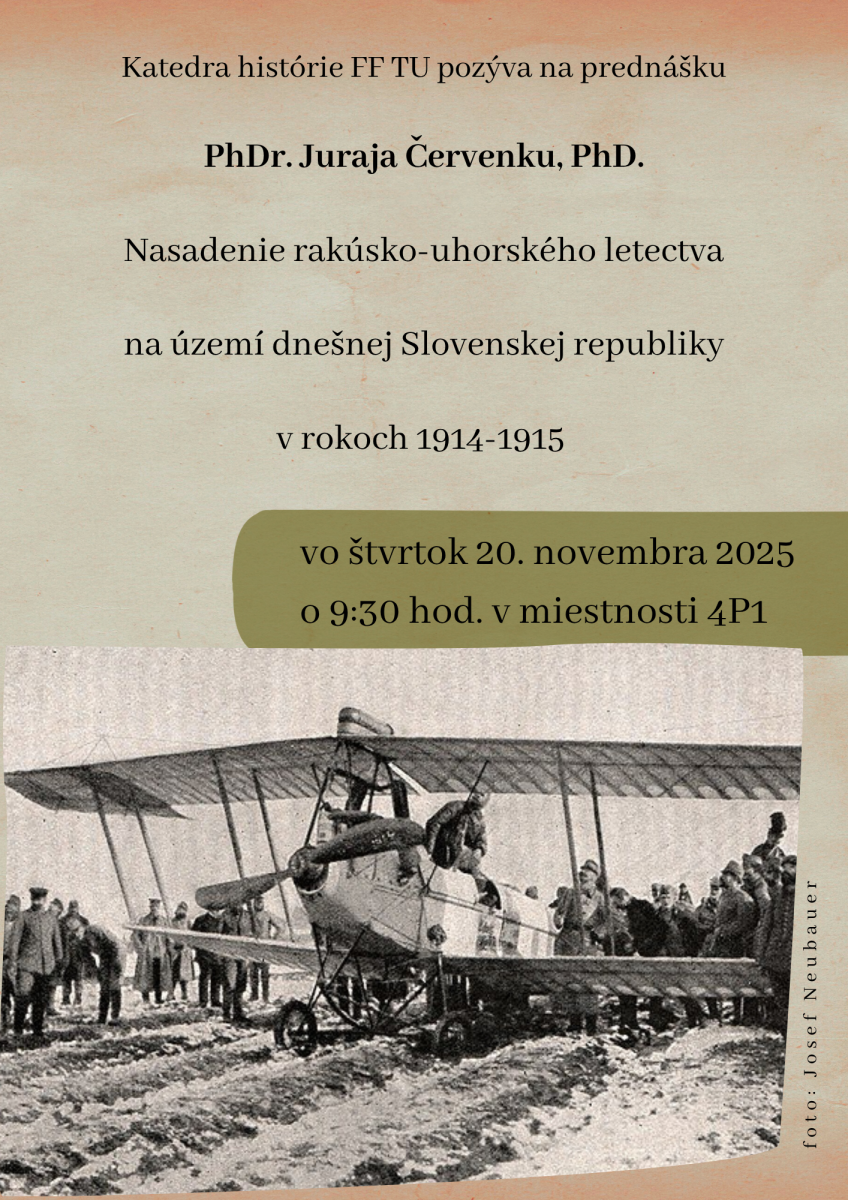 Katedra histórie FF TU pozýva na prednášku

PhDr. Juraja Červenku, PhD.

Nasadenie rakúsko-uhorského letectva

na území dnešnej Slovenskej republiky

v rokoch 1914-1915

vo štvrtok 20. novembra 2025
o 9:30 hod. v miestnosti 4P1

foto: Josef Neubauer